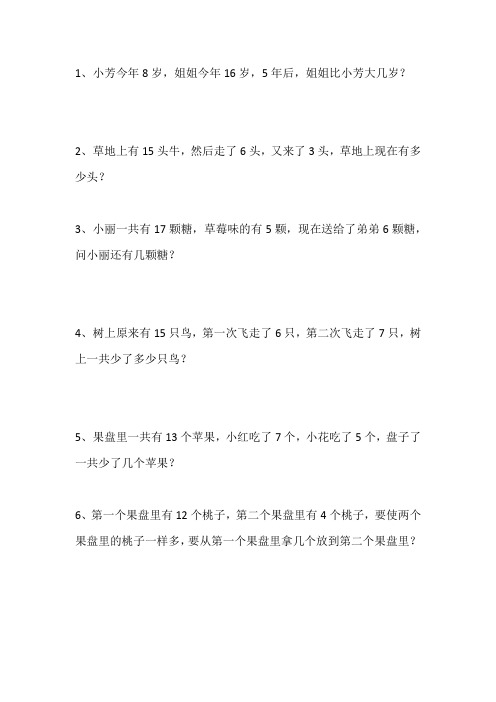 1、小芳今年 8 岁，姐姐今年 16 岁，5 年后，姐姐比小芳大几岁？

2、草地上有 15 头牛，然后走了 6 头，又来了 3 头，草地上现在有多少头？

3、小丽一共有 17 颗糖，草莓味的有 5 颗，现在送给了弟弟 6 颗糖，问小丽还有几颗糖？

4、树上原来有 15 只鸟，第一次飞走了 6 只，第二次飞走了 7 只，树上一共少了多少只鸟？

5、果盘里一共有 13 个苹果，小红吃了 7 个，小花吃了 5 个，盘子了一共少了几个苹果？

6、第一个果盘里有 12 个桃子，第二个果盘里有 4 个桃子，要使两个果盘里的桃子一样多，要从第一个果盘里拿几个放到第二个果盘里？